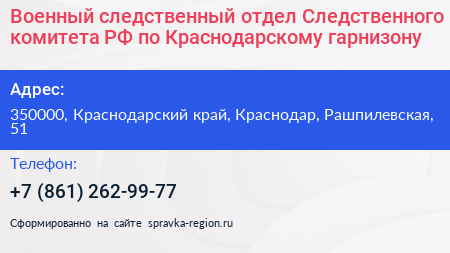 Военный следственный отдел Следственного комитета РФ по Краснодарскому гарнизону

Адрес:

350000, Краснодарский край, Краснодар, Рашпилевская, 51

Телефон:

+7 (861) 262-99-77

Сформированно на сайте spravka-region.ru